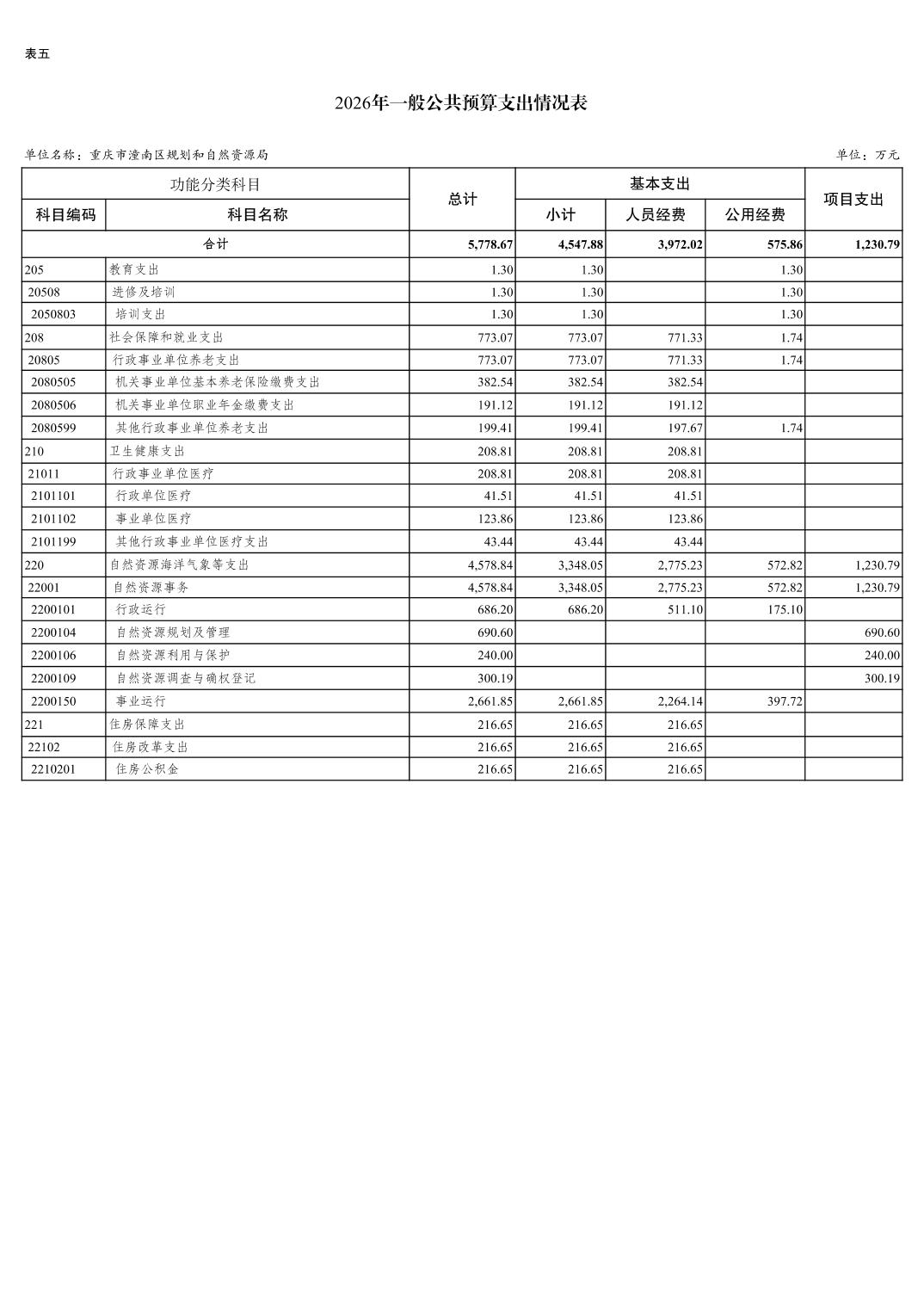 表五

2026年一般公共预算支出情况表

单位名称：重庆市潼南区规划和自然资源局

单位：万元

| 功能分类科目 | | 总计 | 基本支出 | | | 项目支出 |
|---|---|---|---|---|---|---|
| 科目编码 | 科目名称 | | 小计 | 人员经费 | 公用经费 | |
| 合计 | | 5,778.67 | 4,547.88 | 3,972.02 | 575.86 | 1,230.79 |
| 205 | 教育支出 | 1.30 | 1.30 | | 1.30 | |
| 20508 | 进修及培训 | 1.30 | 1.30 | | 1.30 | |
| 2050803 | 培训支出 | 1.30 | 1.30 | | 1.30 | |
| 208 | 社会保障和就业支出 | 773.07 | 773.07 | 771.33 | 1.74 | |
| 20805 | 行政事业单位养老支出 | 773.07 | 773.07 | 771.33 | 1.74 | |
| 2080505 | 机关事业单位基本养老保险缴费支出 | 382.54 | 382.54 | 382.54 | | |
| 2080506 | 机关事业单位职业年金缴费支出 | 191.12 | 191.12 | 191.12 | | |
| 2080599 | 其他行政事业单位养老支出 | 199.41 | 199.41 | 197.67 | 1.74 | |
| 210 | 卫生健康支出 | 208.81 | 208.81 | 208.81 | | |
| 21011 | 行政事业单位医疗 | 208.81 | 208.81 | 208.81 | | |
| 2101101 | 行政单位医疗 | 41.51 | 41.51 | 41.51 | | |
| 2101102 | 事业单位医疗 | 123.86 | 123.86 | 123.86 | | |
| 2101199 | 其他行政事业单位医疗支出 | 43.44 | 43.44 | 43.44 | | |
| 220 | 自然资源海洋气象等支出 | 4,578.84 | 3,348.05 | 2,775.23 | 572.82 | 1,230.79 |
| 22001 | 自然资源事务 | 4,578.84 | 3,348.05 | 2,775.23 | 572.82 | 1,230.79 |
| 2200101 | 行政运行 | 686.20 | 686.20 | 511.10 | 175.10 | |
| 2200104 | 自然资源规划及管理 | 690.60 | | | | 690.60 |
| 2200106 | 自然资源利用与保护 | 240.00 | | | | 240.00 |
| 2200109 | 自然资源调查与确权登记 | 300.19 | | | | 300.19 |
| 2200150 | 事业运行 | 2,661.85 | 2,661.85 | 2,264.14 | 397.72 | |
| 221 | 住房保障支出 | 216.65 | 216.65 | 216.65 | | |
| 22102 | 住房改革支出 | 216.65 | 216.65 | 216.65 | | |
| 2210201 | 住房公积金 | 216.65 | 216.65 | 216.65 | | |